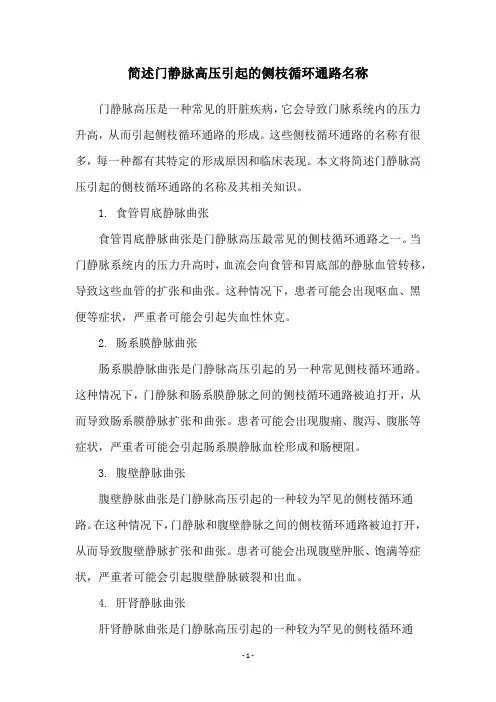 简述门静脉高压引起的侧枝循环通路名称

门静脉高压是一种常见的肝脏疾病，它会导致门脉系统内的压力升高，从而引起侧枝循环通路的形成。这些侧枝循环通路的名称有很多，每一种都有其特定的形成原因和临床表现。本文将简述门静脉高压引起的侧枝循环通路的名称及其相关知识。

1. 食管胃底静脉曲张

食管胃底静脉曲张是门静脉高压最常见的侧枝循环通路之一。当门静脉系统内的压力升高时，血流会向食管和胃底部的静脉血管转移，导致这些血管的扩张和曲张。这种情况下，患者可能会出现呕血、黑便等症状，严重者可能会引起失血性休克。

2. 肠系膜静脉曲张

肠系膜静脉曲张是门静脉高压引起的另一种常见侧枝循环通路。这种情况下，门静脉和肠系膜静脉之间的侧枝循环通路被迫打开，从而导致肠系膜静脉扩张和曲张。患者可能会出现腹痛、腹泻、腹胀等症状，严重者可能会引起肠系膜静脉血栓形成和肠梗阻。

3. 腹壁静脉曲张

腹壁静脉曲张是门静脉高压引起的一种较为罕见的侧枝循环通路。在这种情况下，门静脉和腹壁静脉之间的侧枝循环通路被迫打开，从而导致腹壁静脉扩张和曲张。患者可能会出现腹壁肿胀、饱满等症状，严重者可能会引起腹壁静脉破裂和出血。

4. 肝肾静脉曲张

肝肾静脉曲张是门静脉高压引起的一种较为罕见的侧枝循环通

- 1 -